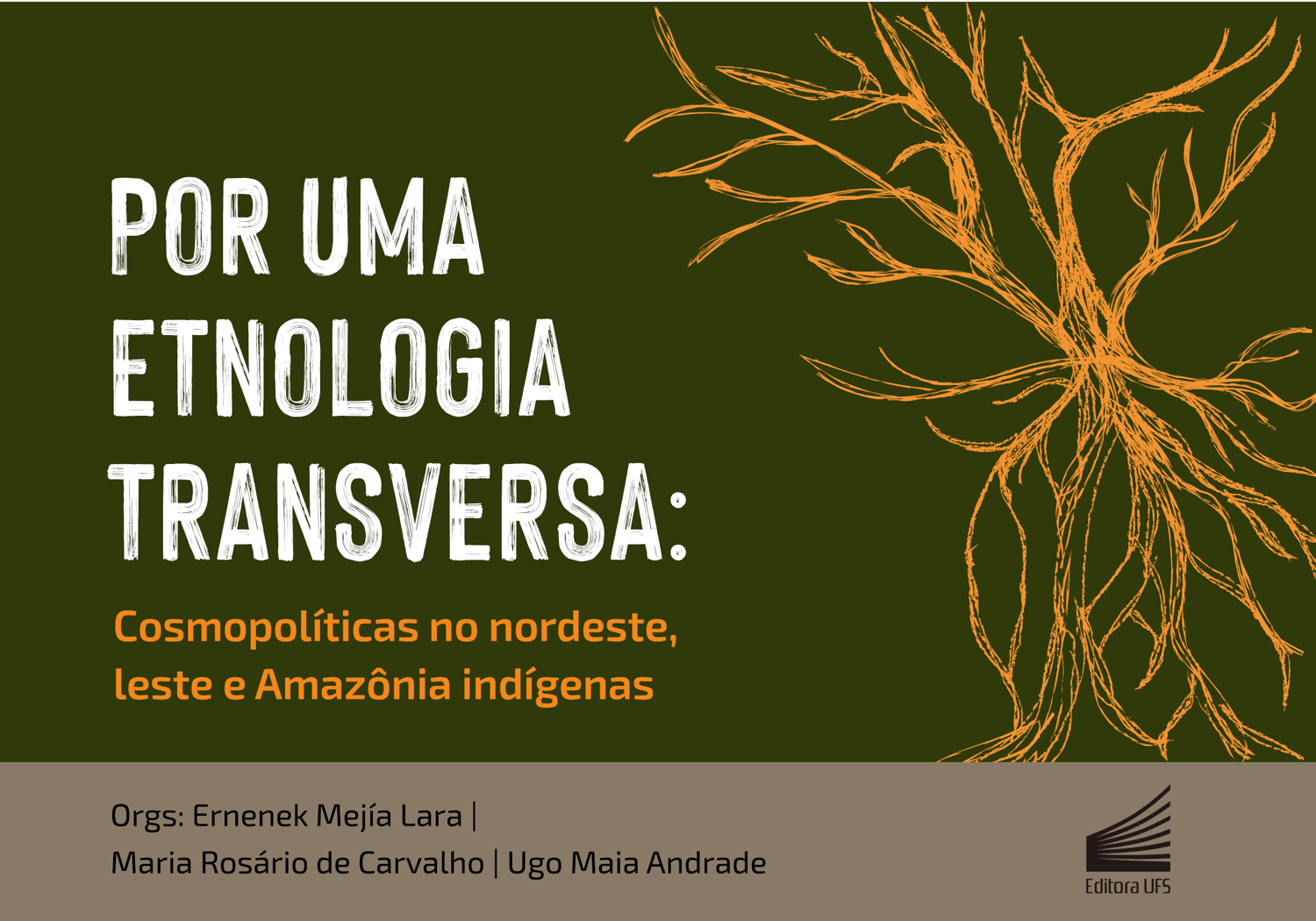 POR UMA ETNOLOGIA TRANSVERSA:

Cosmopolíticas no nordeste, leste e Amazônia indígenas

Orgs: Ernenek Mejía Lara | Maria Rosário de Carvalho | Ugo Maia Andrade

Editora UFS